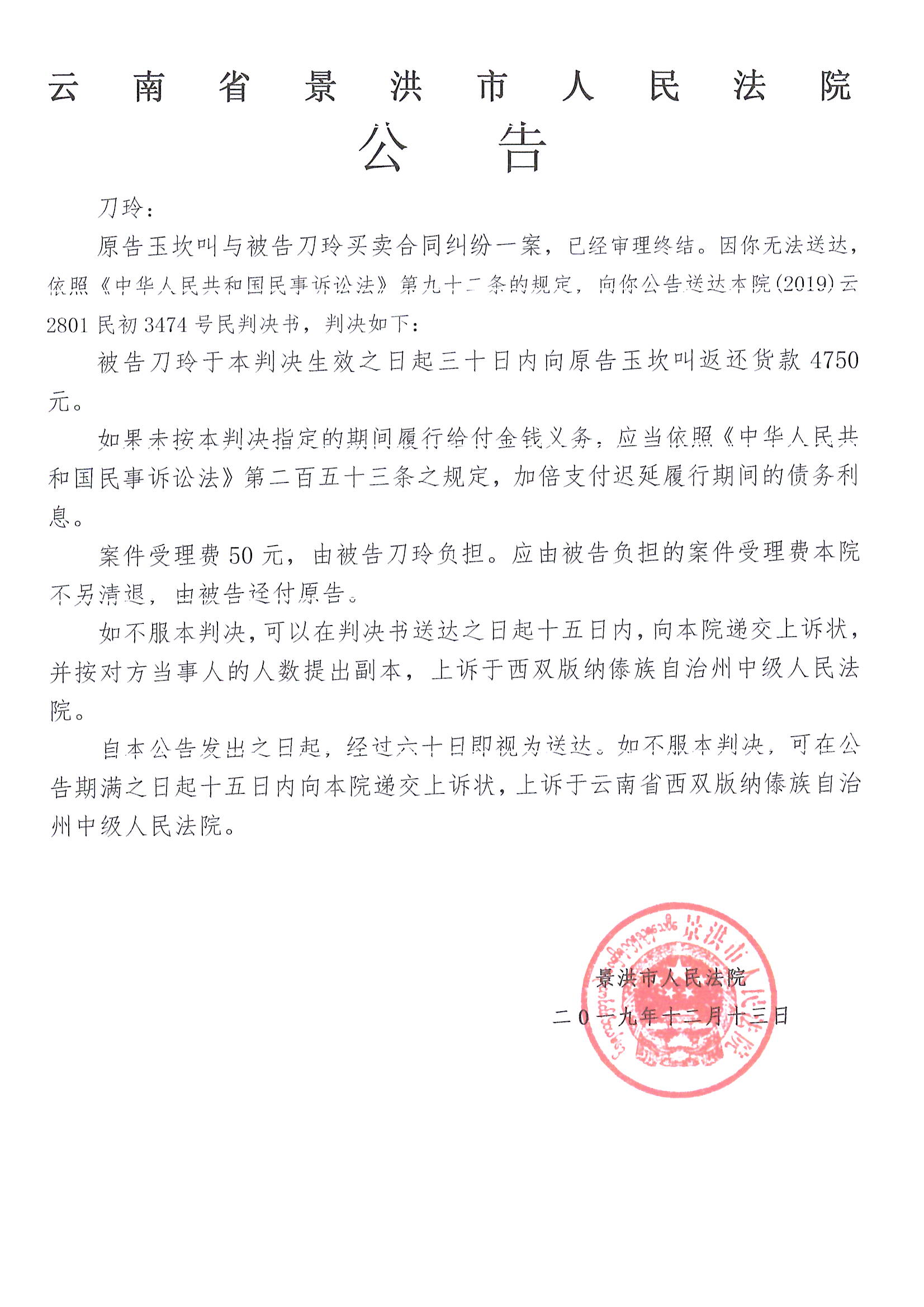 云南省景洪市人民法院
公告

刀玲：

原告玉坎叫与被告刀玲买卖合同纠纷一案，已经审理终结。因你无法送达，依照《中华人民共和国民事诉讼法》第九十二条的规定，向你公告送达本院(2019)云2801民初3474号民判决书，判决如下：

被告刀玲于本判决生效之日起三十日内向原告玉坎叫返还货款4750元。

如果未按本判决指定的期间履行给付金钱义务，应当依照《中华人民共和国民事诉讼法》第二百五十三条之规定，加倍支付迟延履行期间的债务利息。

案件受理费50元，由被告刀玲负担。应由被告负担的案件受理费本院不另清退，由被告迳付原告。

如不服本判决，可以在判决书送达之日起十五日内，向本院递交上诉状，并按对方当事人的人数提出副本，上诉于西双版纳傣族自治州中级人民法院。

自本公告发出之日起，经过六十日即视为送达。如不服本判决，可在公告期满之日起十五日内向本院递交上诉状，上诉于云南省西双版纳傣族自治州中级人民法院。

景洪市人民法院
二〇一九年十二月十三日

景洪市人民法院